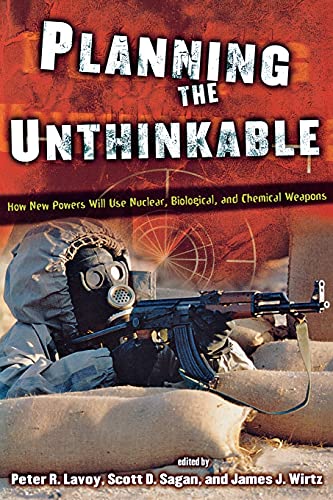 PLANNING THE UNTHINKABLE

How New Powers Will Use Nuclear, Biological, and Chemical Weapons

edited by
Peter R. Lavoy, Scott D. Sagan, and James J. Wirtz